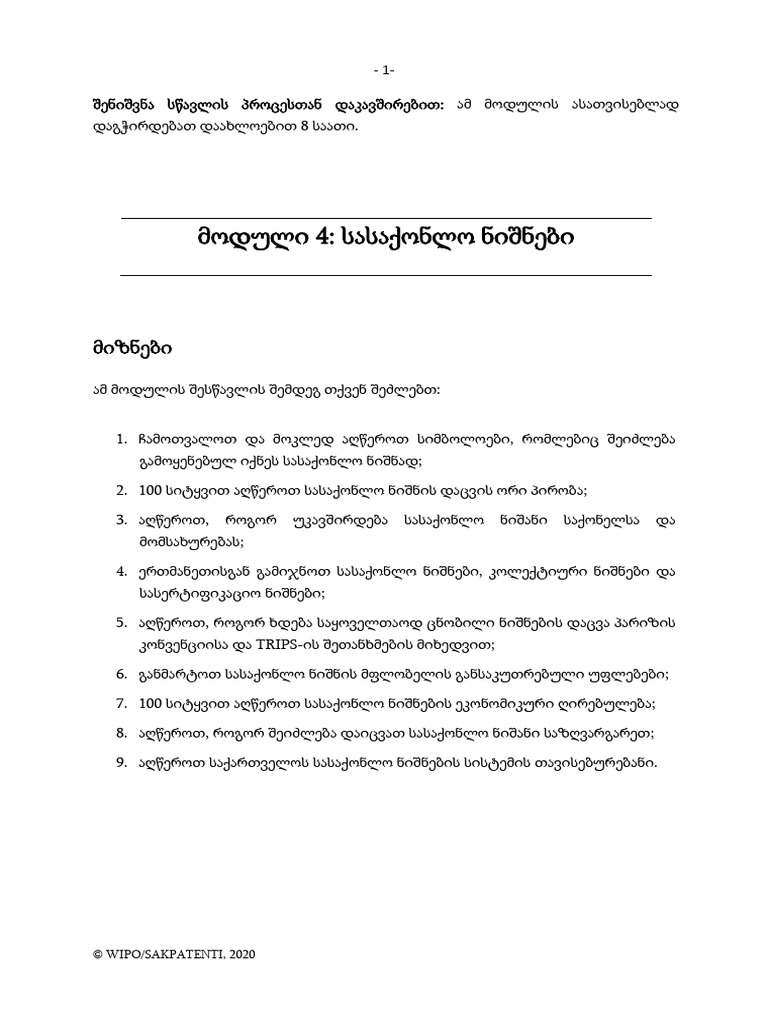 - 1-

შენიშვნა სწავლის პროცესთან დაკავშირებით: ამ მოდულის ასათვისებლად დაგჭირდებათ დაახლოებით 8 საათი.

მოდული 4: სასაქონლო ნიშნები

მიზნები

ამ მოდულის შესწავლის შემდეგ თქვენ შეძლებთ:

1. ჩამოთვალოთ და მოკლედ აღწეროთ სიმბოლოები, რომლებიც შეიძლება გამოყენებულ იქნეს სასაქონლო ნიშნად;
2. 100 სიტყვით აღწეროთ სასაქონლო ნიშნის დაცვის ორი პირობა;
3. აღწეროთ, როგორ უკავშირდება სასაქონლო ნიშანი საქონელსა და მომსახურებას;
4. ერთმანეთისგან გამიჯნოთ სასაქონლო ნიშნები, კოლექტიური ნიშნები და სასერტიფიკაციო ნიშნები;
5. აღწეროთ, როგორ ხდება საყოველთაოდ ცნობილი ნიშნების დაცვა პარიზის კონვენციისა და TRIPS-ის შეთანხმების მიხედვით;
6. განმარტოთ სასაქონლო ნიშნის მფლობელის განსაკუთრებული უფლებები;
7. 100 სიტყვით აღწეროთ სასაქონლო ნიშნების ეკონომიკური ღირებულება;
8. აღწეროთ, როგორ შეიძლება დაიცვათ სასაქონლო ნიშანი საზღვარგარეთ;
9. აღწეროთ საქართველოს სასაქონლო ნიშნების სისტემის თავისებურებანი.

© WIPO/SAKPATENTI, 2020